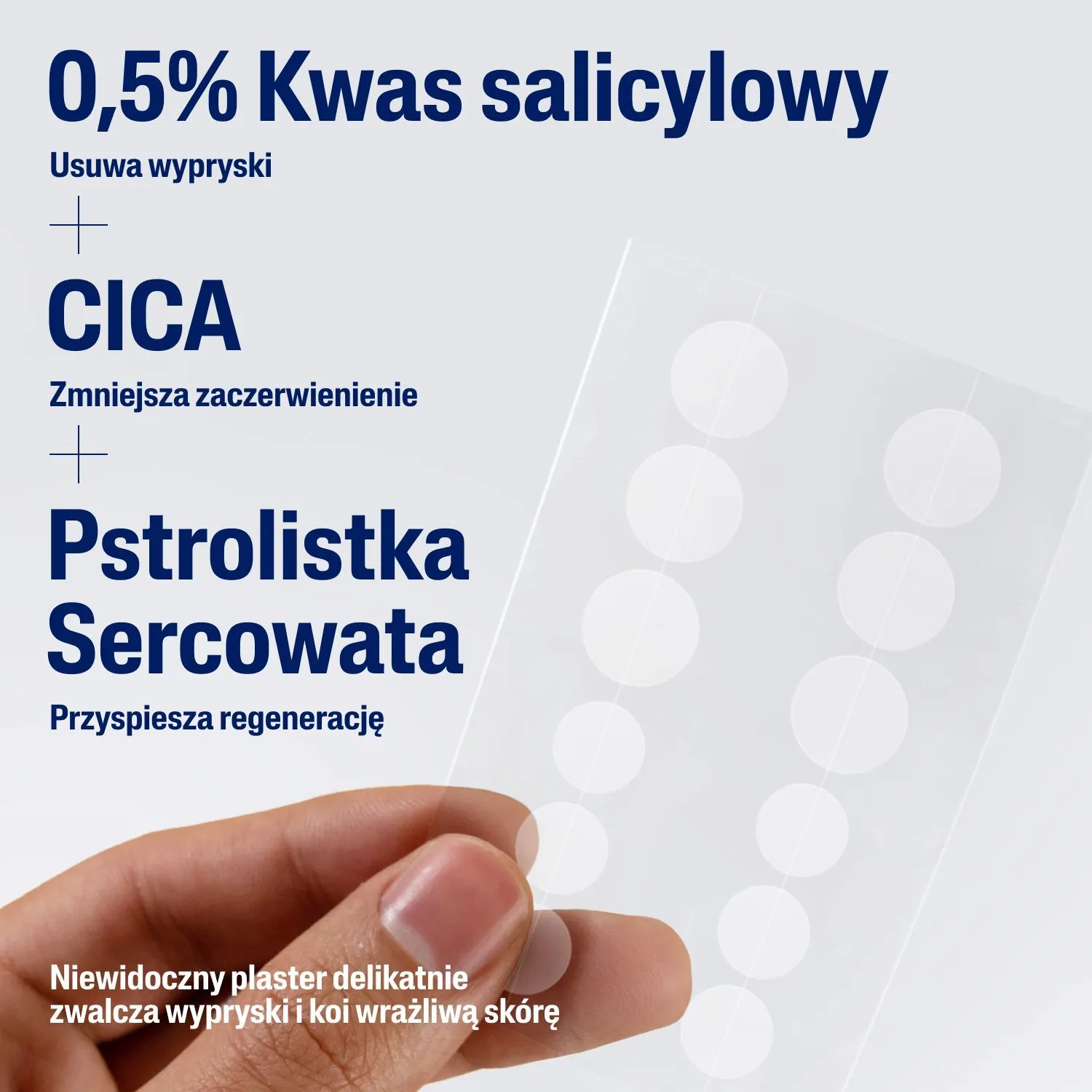 0,5% Kwas salicylowy

Usuwa wypryski

+

CICA

Zmniejsza zaczerwienienie

+

Pstrolistka Sercowata

Przyspiesza regenerację

Niewidoczny plaster delikatnie zwalcza wypryski i koi wrażliwą skórę